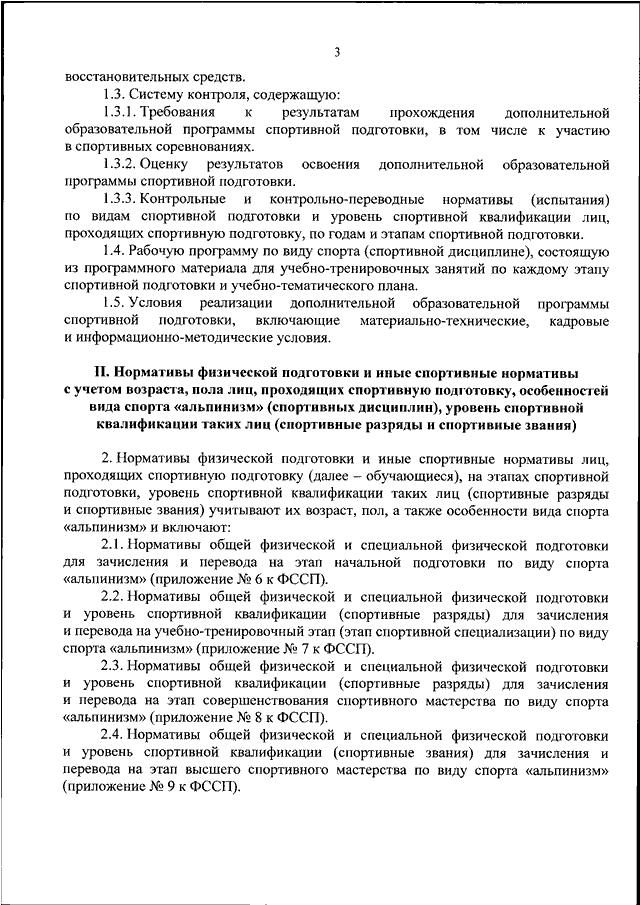 3

восстановительных средств.

1.3. Систему контроля, содержащую:

1.3.1. Требования к результатам прохождения дополнительной образовательной программы спортивной подготовки, в том числе к участию в спортивных соревнованиях.

1.3.2. Оценку результатов освоения дополнительной образовательной программы спортивной подготовки.

1.3.3. Контрольные и контрольно-переводные нормативы (испытания) по видам спортивной подготовки и уровень спортивной квалификации лиц, проходящих спортивную подготовку, по годам и этапам спортивной подготовки.

1.4. Рабочую программу по виду спорта (спортивной дисциплине), состоящую из программного материала для учебно-тренировочных занятий по каждому этапу спортивной подготовки и учебно-тематического плана.

1.5. Условия реализации дополнительной образовательной программы спортивной подготовки, включающие материально-технические, кадровые и информационно-методические условия.

II. Нормативы физической подготовки и иные спортивные нормативы с учетом возраста, пола лиц, проходящих спортивную подготовку, особенностей вида спорта «альпинизм» (спортивных дисциплин), уровень спортивной квалификации таких лиц (спортивные разряды и спортивные звания)

2. Нормативы физической подготовки и иные спортивные нормативы лиц, проходящих спортивную подготовку (далее – обучающиеся), на этапах спортивной подготовки, уровень спортивной квалификации таких лиц (спортивные разряды и спортивные звания) учитывают их возраст, пол, а также особенности вида спорта «альпинизм» и включают:

2.1. Нормативы общей физической и специальной физической подготовки для зачисления и перевода на этап начальной подготовки по виду спорта «альпинизм» (приложение № 6 к ФССП).

2.2. Нормативы общей физической и специальной физической подготовки и уровень спортивной квалификации (спортивные разряды) для зачисления и перевода на учебно-тренировочный этап (этап спортивной специализации) по виду спорта «альпинизм» (приложение № 7 к ФССП).

2.3. Нормативы общей физической и специальной физической подготовки и уровень спортивной квалификации (спортивные разряды) для зачисления и перевода на этап совершенствования спортивного мастерства по виду спорта «альпинизм» (приложение № 8 к ФССП).

2.4. Нормативы общей физической и специальной физической подготовки и уровень спортивной квалификации (спортивные звания) для зачисления и перевода на этап высшего спортивного мастерства по виду спорта «альпинизм» (приложение № 9 к ФССП).